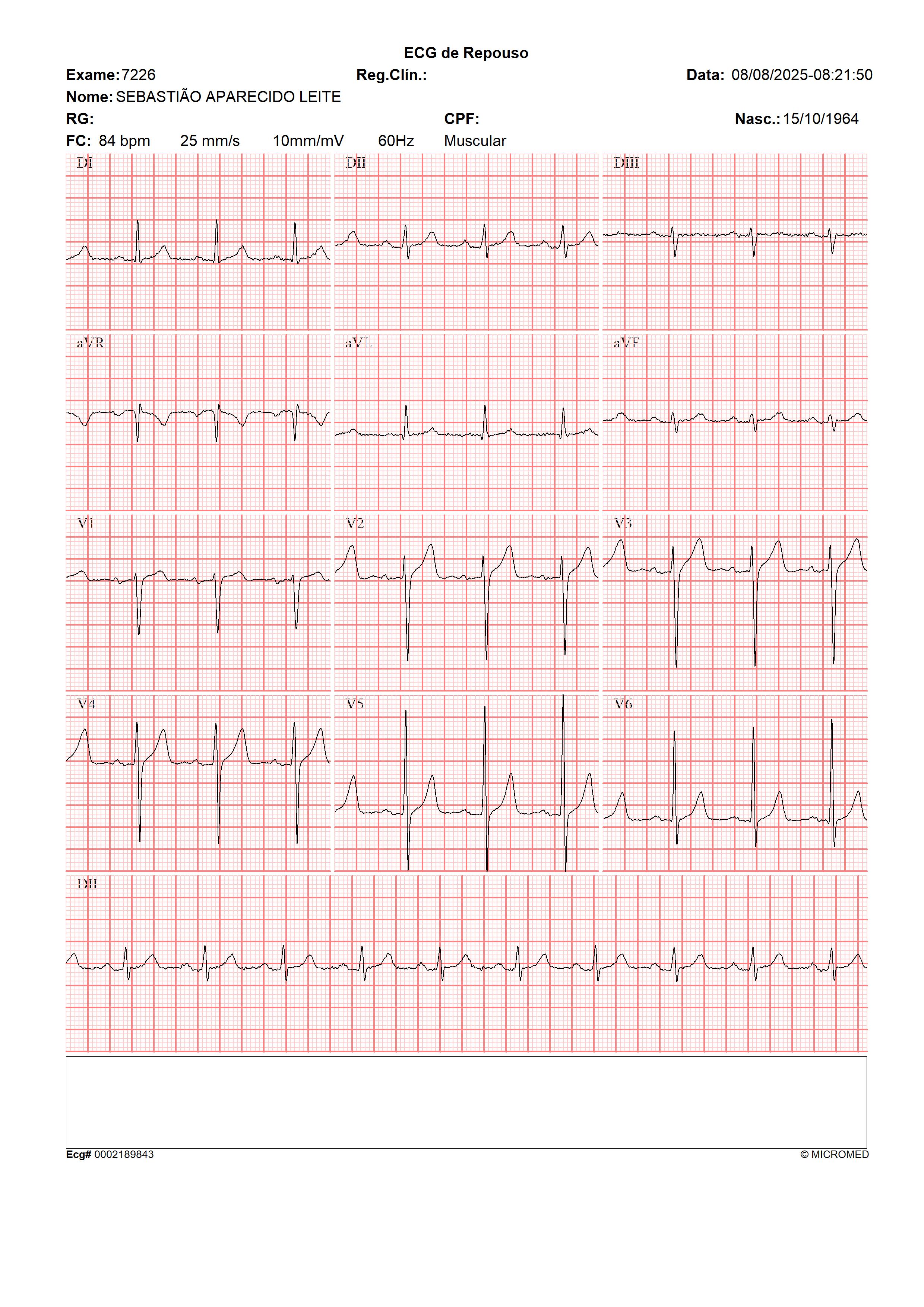 ECG de Repouso

Exame: 7226 Reg.Clín.: Data: 08/08/2025-08:21:50

Nome: SEBASTIÃO APARECIDO LEITE

RG: CPF: Nasc.: 15/10/1964

FC: 84 bpm 25 mm/s 10mm/mV 60Hz Muscular

DI DII DIII

aVR aVL aVF

V1 V2 V3

V4 V5 V6

DII

Ecg# 0002189843 © MICROMED